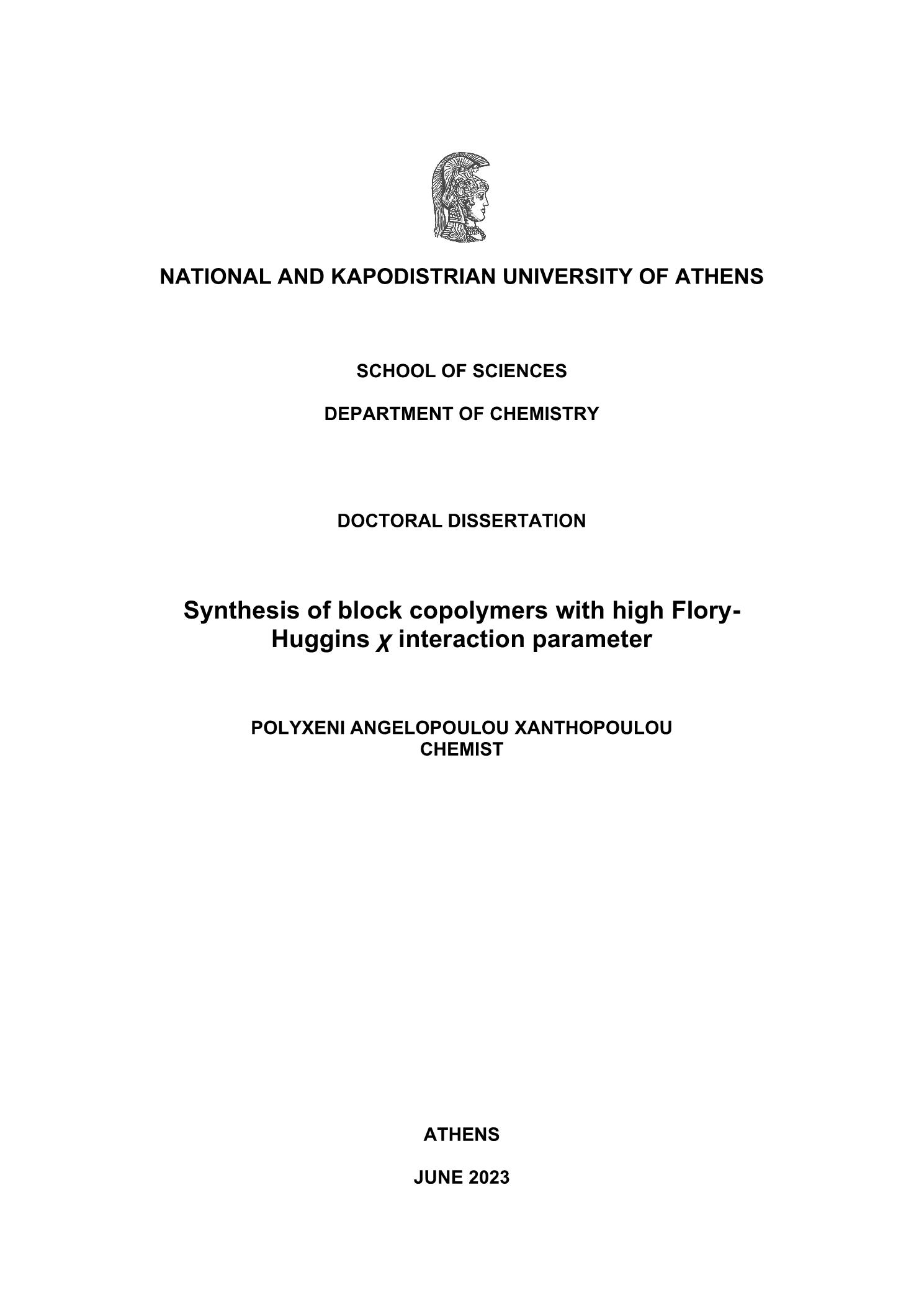 NATIONAL AND KAPODISTRIAN UNIVERSITY OF ATHENS

SCHOOL OF SCIENCES

DEPARTMENT OF CHEMISTRY

DOCTORAL DISSERTATION

Synthesis of block copolymers with high Flory-Huggins $\chi$ interaction parameter

POLYXENI ANGELOPOULOU XANTHOPOULOU
CHEMIST

ATHENS

JUNE 2023